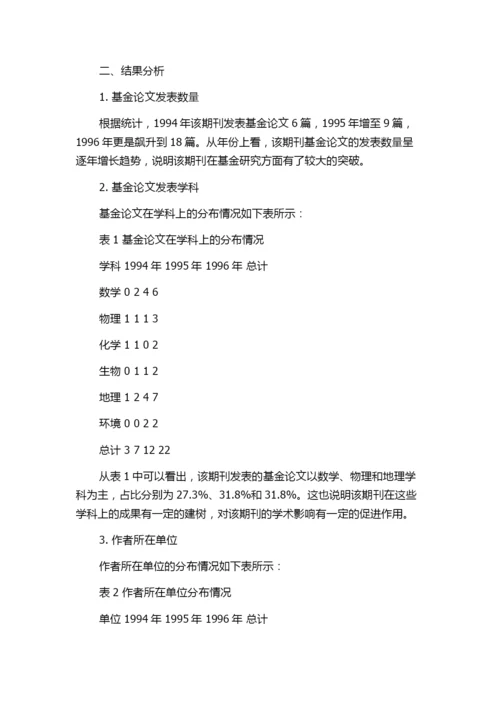 二、结果分析

1. 基金论文发表数量

根据统计，1994 年该期刊发表基金论文 6 篇，1995 年增至 9 篇，1996 年更是飙升到 18 篇。从年份上看，该期刊基金论文的发表数量呈逐年增长趋势，说明该期刊在基金研究方面有了较大的突破。

2. 基金论文发表学科

基金论文在学科上的分布情况如下表所示：

表 1 基金论文在学科上的分布情况

学科 1994 年 1995 年 1996 年 总计

数学 0 2 4 6

物理 1 1 1 3

化学 1 1 0 2

生物 0 1 1 2

地理 1 2 4 7

环境 0 0 2 2

总计 3 7 12 22

从表 1 中可以看出，该期刊发表的基金论文以数学、物理和地理学科为主，占比分别为 27.3%、31.8%和 31.8%。这也说明该期刊在这些学科上的成果有一定的建树，对该期刊的学术影响有一定的促进作用。

3. 作者所在单位

作者所在单位的分布情况如下表所示：

表 2 作者所在单位分布情况

单位 1994 年 1995 年 1996 年 总计